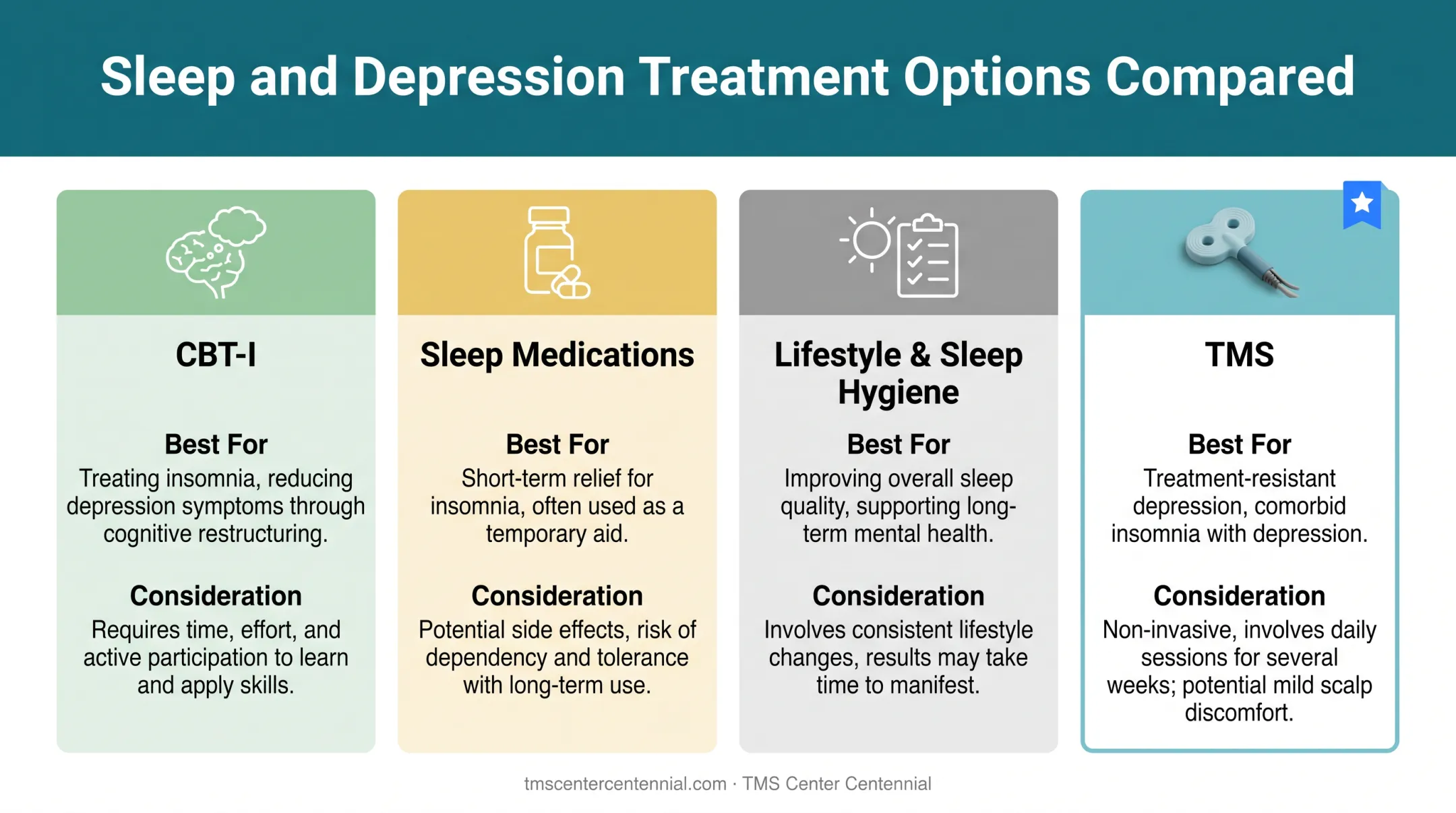 Sleep and Depression Treatment Options Compared

CBT-I

Best For
Treating insomnia, reducing depression symptoms through cognitive restructuring.

Consideration
Requires time, effort, and active participation to learn and apply skills.

Sleep Medications

Best For
Short-term relief for insomnia, often used as a temporary aid.

Consideration
Potential side effects, risk of dependency and tolerance with long-term use.

Lifestyle & Sleep Hygiene

Best For
Improving overall sleep quality, supporting long-term mental health.

Consideration
Involves consistent lifestyle changes, results may take time to manifest.

TMS

Best For
Treatment-resistant depression, comorbid insomnia with depression.

Consideration
Non-invasive, involves daily sessions for several weeks; potential mild scalp discomfort.

tmscentercentennial.com · TMS Center Centennial